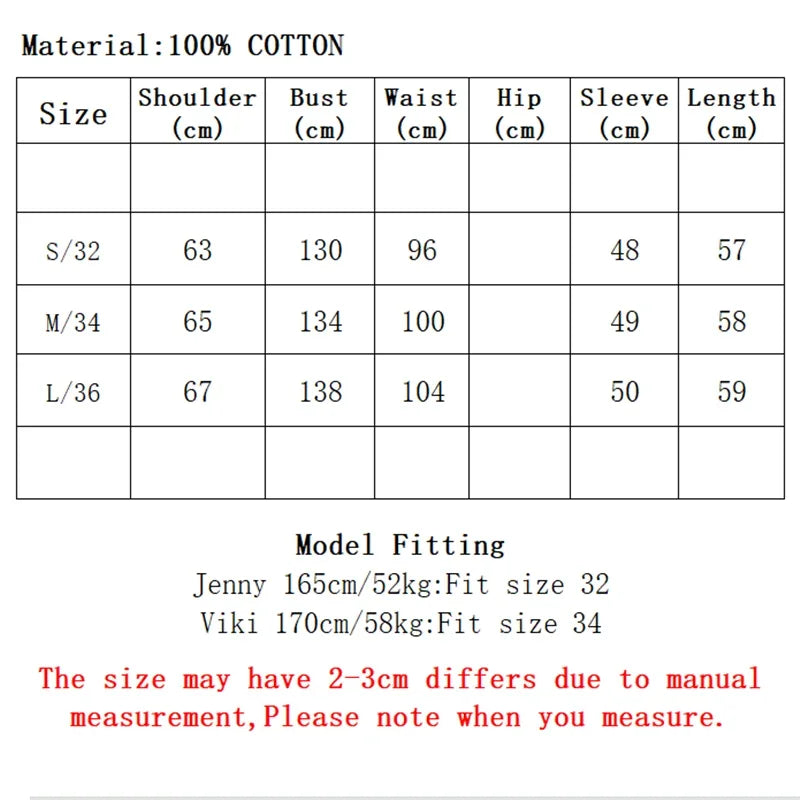 Material:100% COTTON

| Size | Shoulder (cm) | Bust (cm) | Waist (cm) | Hip (cm) | Sleeve (cm) | Length (cm) |
|---|---|---|---|---|---|---|
| | | | | | | |
| S/32 | 63 | 130 | 96 | | 48 | 57 |
| M/34 | 65 | 134 | 100 | | 49 | 58 |
| L/36 | 67 | 138 | 104 | | 50 | 59 |
| | | | | | | |

Model Fitting
Jenny 165cm/52kg:Fit size 32
Viki 170cm/58kg:Fit size 34

The size may have 2-3cm differs due to manual measurement,Please note when you measure.